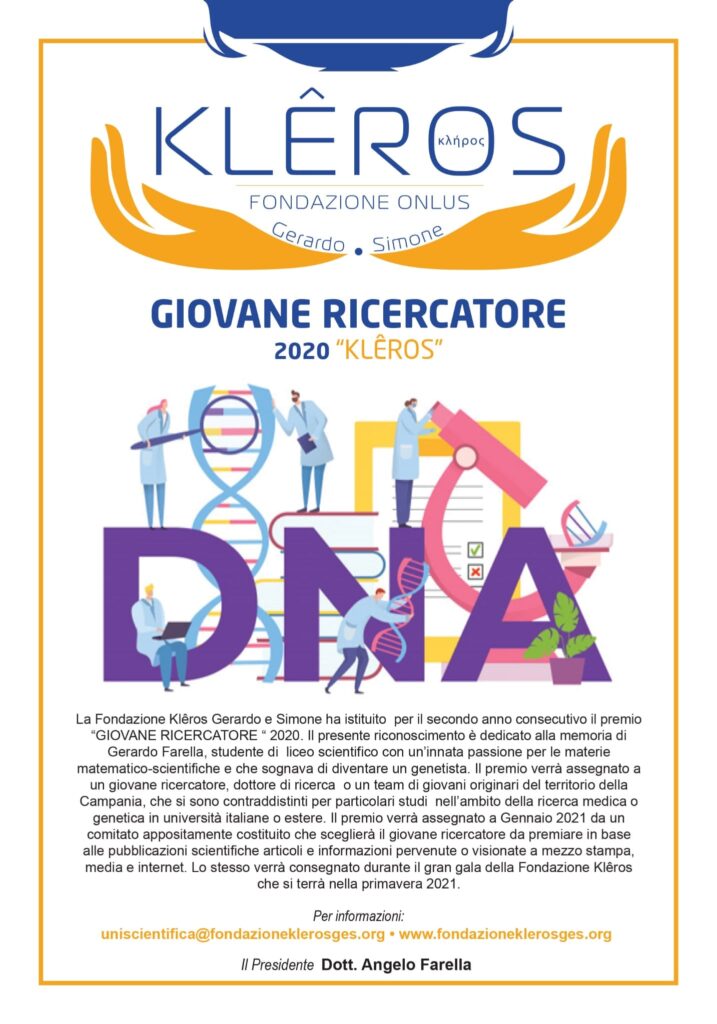 KLÊROS
κλήρος
FONDAZIONE ONLUS
Gerardo • Simone

GIOVANE RICERCATORE
2020 "KLÊROS"

DNA

La Fondazione Klêros Gerardo e Simone ha istituito per il secondo anno consecutivo il premio "GIOVANE RICERCATORE " 2020. Il presente riconoscimento è dedicato alla memoria di Gerardo Farella, studente di liceo scientifico con un'innata passione per le materie matematico-scientifiche e che sognava di diventare un genetista. Il premio verrà assegnato a un giovane ricercatore, dottore di ricerca o un team di giovani originari del territorio della Campania, che si sono contraddistinti per particolari studi nell'ambito della ricerca medica o genetica in università italiane o estere. Il premio verrà assegnato a Gennaio 2021 da un comitato appositamente costituito che sceglierà il giovane ricercatore da premiare in base alle pubblicazioni scientifiche articoli e informazioni pervenute o visionate a mezzo stampa, media e internet. Lo stesso verrà consegnato durante il gran gala della Fondazione Klêros che si terrà nella primavera 2021.

Per informazioni:
uniscientifica@fondazioneklerosges.org • www.fondazioneklerosges.org

Il Presidente Dott. Angelo Farella